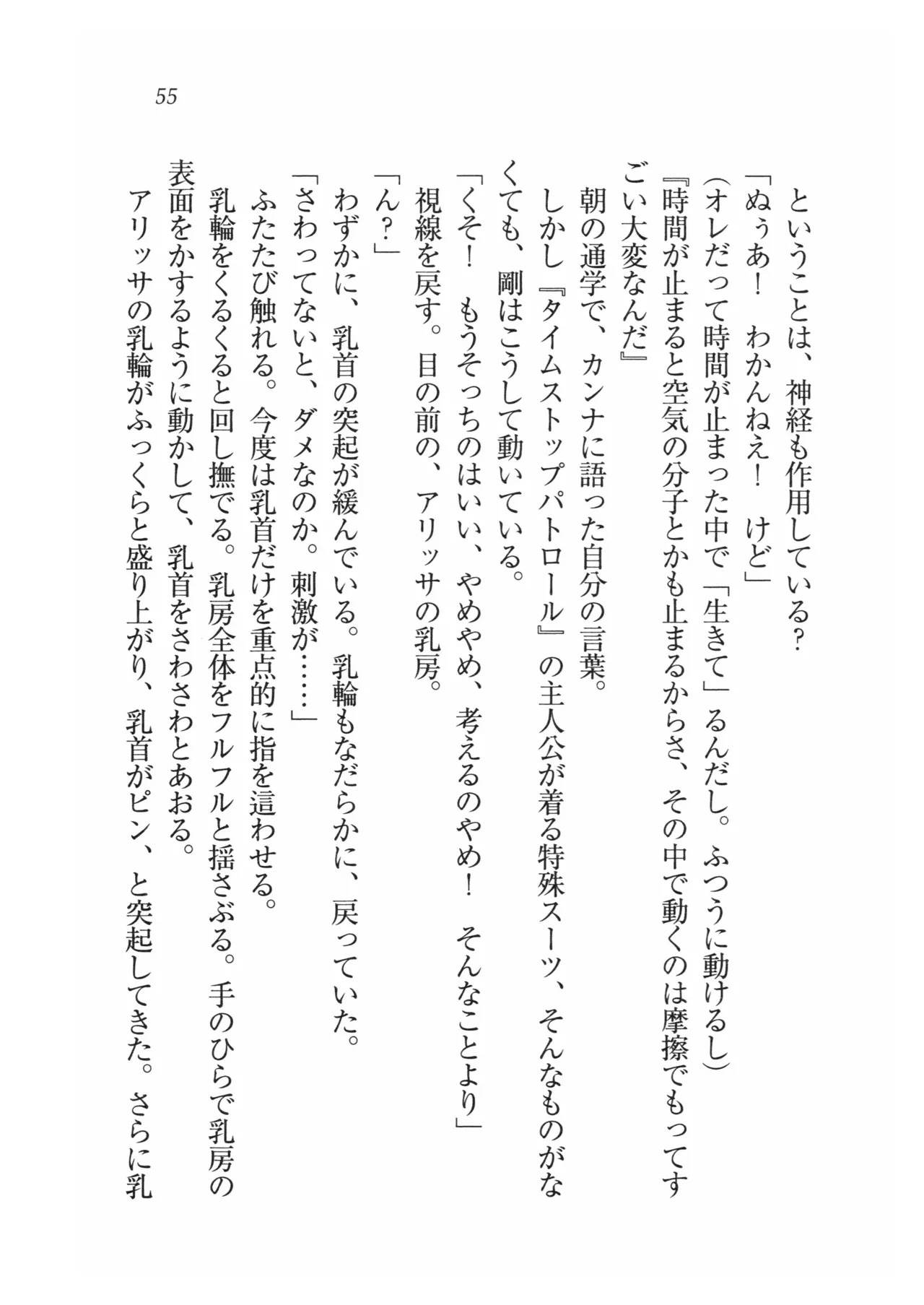 55

ということは、神経も作用している？
「ぬぅあ！　わかんねえ！　けど」
（オレだって時間が止まった中で「生きて」るんだし。ふつうに動けるし）
『時間が止まると空気の分子とかも止まるからさ、その中で動くのは摩擦でもってすごい大変なんだ』
朝の通学で、カンナに語った自分の言葉。
しかし『タイムストップパトロール』の主人公が着る特殊スーツ、そんなものがなくても、剛はこうして動いている。
「くそ！　もうそっちのはいい、やめやめ、考えるのやめ！　そんなことより」
視線を戻す。目の前の、アリッサの乳房。
「ん？」
わずかに、乳首の突起が緩んでいる。乳輪もなだらかに、戻っていた。
「さわってないと、ダメなのか。刺激が……」
ふたたび触れる。今度は乳首だけを重点的に指を這わせる。
乳輪をくるくると回し撫でる。乳房全体をフルフルと揺さぶる。手のひらで乳房の表面をかするように動かして、乳首をさわさわとあおる。
アリッサの乳輪がふっくらと盛り上がり、乳首がピン、と突起してきた。さらに乳